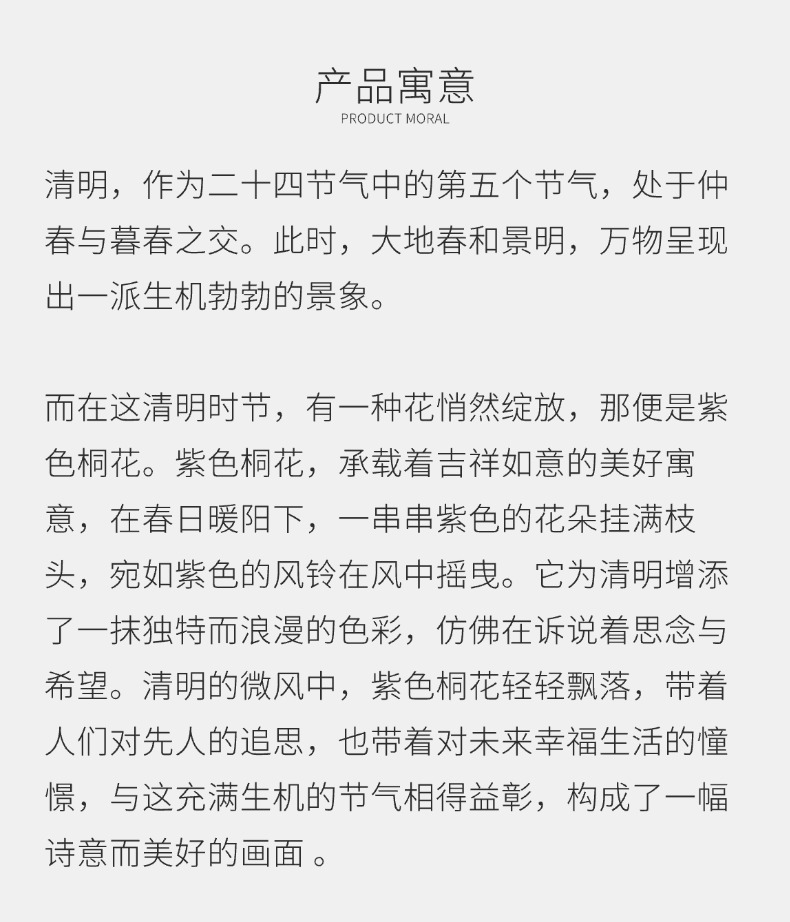 产品寓意
PRODUCT MORAL

清明，作为二十四节气中的第五个节气，处于仲春与暮春之交。此时，大地春和景明，万物呈现出一派生机勃勃的景象。

而在这清明时节，有一种花悄然绽放，那便是紫色桐花。紫色桐花，承载着吉祥如意的美好寓意，在春日暖阳下，一串串紫色的花朵挂满枝头，宛如紫色的风铃在风中摇曳。它为清明增添了一抹独特而浪漫的色彩，仿佛在诉说着思念与希望。清明的微风中，紫色桐花轻轻飘落，带着人们对先人的追思，也带着对未来幸福生活的憧憬，与这充满生机的节气相得益彰，构成了一幅诗意而美好的画面 。